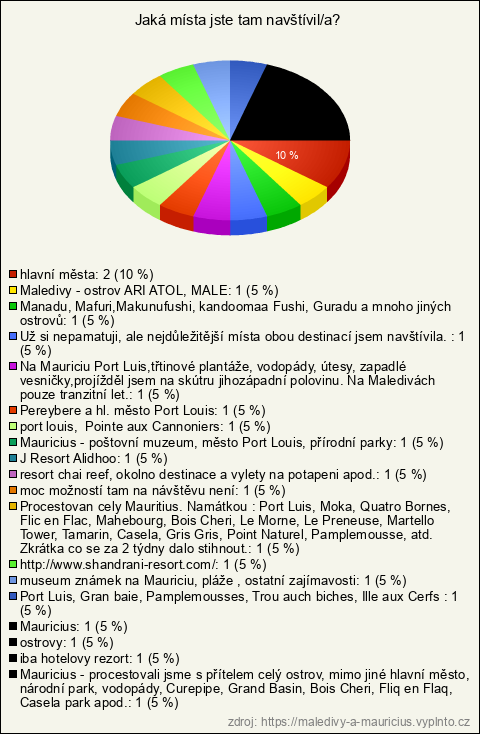 Jaká místa jste tam navštívil/a?

10 %

hlavní města: 2 (10 %)
Maledivy - ostrov ARI ATOL, MALE: 1 (5 %)
Manadu, Mafuri,Makunufushi, kandoomaa Fushi, Guradu a mnoho jiných ostrovů: 1 (5 %)
Už si nepamatuji, ale nejdůležitější místa obou destinací jsem navštívila. : 1 (5 %)
Na Mauriciu Port Luis,třtinové plantáže, vodopády, útesy, zapadlé vesničky,projížděl jsem na skútru jihozápadní polovinu. Na Maledivách pouze tranzitní let.: 1 (5 %)
Pereybere a hl. město Port Louis: 1 (5 %)
port louis, Pointe aux Cannoniers: 1 (5 %)
Mauricius - poštovní muzeum, město Port Louis, přírodní parky: 1 (5 %)
J Resort Alidhoo: 1 (5 %)
resort chai reef, okolno destinace a vylety na potapeni apod.: 1 (5 %)
moc možností tam na návštěvu není: 1 (5 %)
Procestovan cely Mauritius. Namátkou : Port Luis, Moka, Quatro Bornes, Flic en Flac, Mahebourg, Bois Cheri, Le Morne, Le Preneuse, Martello Tower, Tamarin, Casela, Gris Gris, Point Naturel, Pamplemousse, atd. Zkrátka co se za 2 týdny dalo stihnout.: 1 (5 %)
http://www.shandrani-resort.com/: 1 (5 %)
museum známek na Mauriciu, pláže , ostatní zajímavosti: 1 (5 %)
Port Luis, Gran baie, Pamplemousses, Trou auch biches, Ille aux Cerfs : 1 (5 %)
Mauricius: 1 (5 %)
ostrovy: 1 (5 %)
iba hotelovy rezort: 1 (5 %)
Mauricius - procestovali jsme s přítelem celý ostrov, mimo jiné hlavní město, národní park, vodopády, Curepipe, Grand Basin, Bois Cheri, Fliq en Flaq, Casela park apod.: 1 (5 %)

zdroj: https://maledivy-a-mauricius.vyplnto.cz